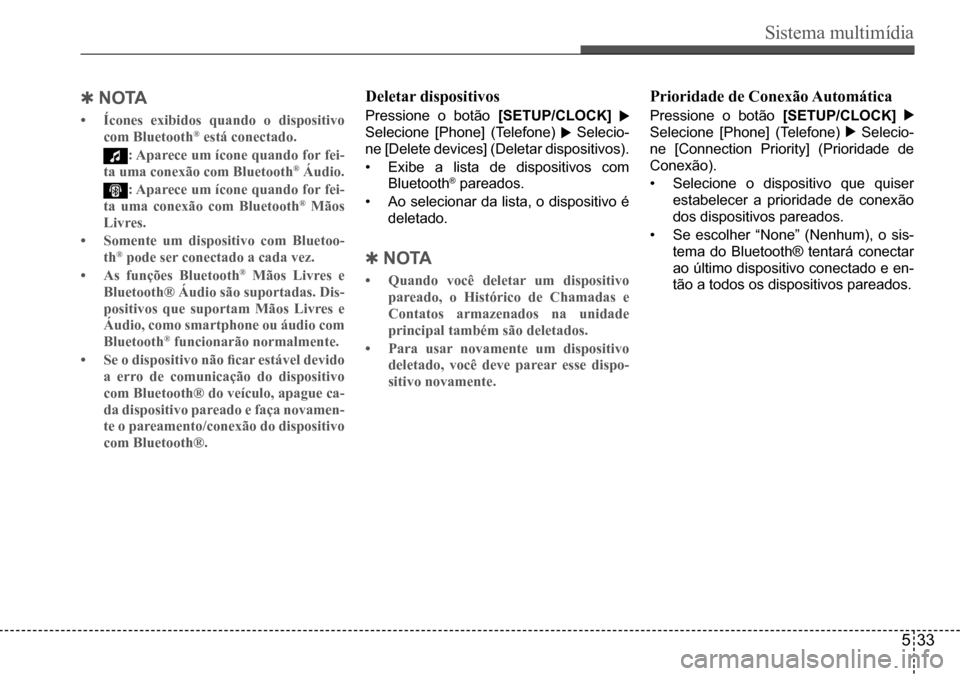 Sistema multimídia

✽ NOTA

• Ícones exibidos quando o dispositivo com Bluetooth® está conectado.

: Aparece um ícone quando for feita uma conexão com Bluetooth® Áudio.

: Aparece um ícone quando for feita uma conexão com Bluetooth® Mãos Livres.

• Somente um dispositivo com Bluetooth® pode ser conectado a cada vez.

• As funções Bluetooth® Mãos Livres e Bluetooth® Áudio são suportadas. Dispositivos que suportam Mãos Livres e Áudio, como smartphone ou áudio com Bluetooth® funcionarão normalmente.

• Se o dispositivo não ficar estável devido a erro de comunicação do dispositivo com Bluetooth® do veículo, apague cada dispositivo pareado e faça novamente o pareamento/conexão do dispositivo com Bluetooth®.

Deletar dispositivos

Pressione o botão [SETUP/CLOCK] ▶ Selecione [Phone] (Telefone) ▶ Selecione [Delete devices] (Deletar dispositivos).

• Exibe a lista de dispositivos com Bluetooth® pareados.

• Ao selecionar da lista, o dispositivo é deletado.

✽ NOTA

• Quando você deletar um dispositivo pareado, o Histórico de Chamadas e Contatos armazenados na unidade principal também são deletados.

• Para usar novamente um dispositivo deletado, você deve parear esse dispositivo novamente.

Prioridade de Conexão Automática

Pressione o botão [SETUP/CLOCK] ▶ Selecione [Phone] (Telefone) ▶ Selecione [Connection Priority] (Prioridade de Conexão).

• Selecione o dispositivo que quiser estabelecer a prioridade de conexão dos dispositivos pareados.

• Se escolher “None” (Nenhum), o sistema do Bluetooth® tentará conectar ao último dispositivo conectado e então a todos os dispositivos pareados.

5 33

carmanualsonline.info